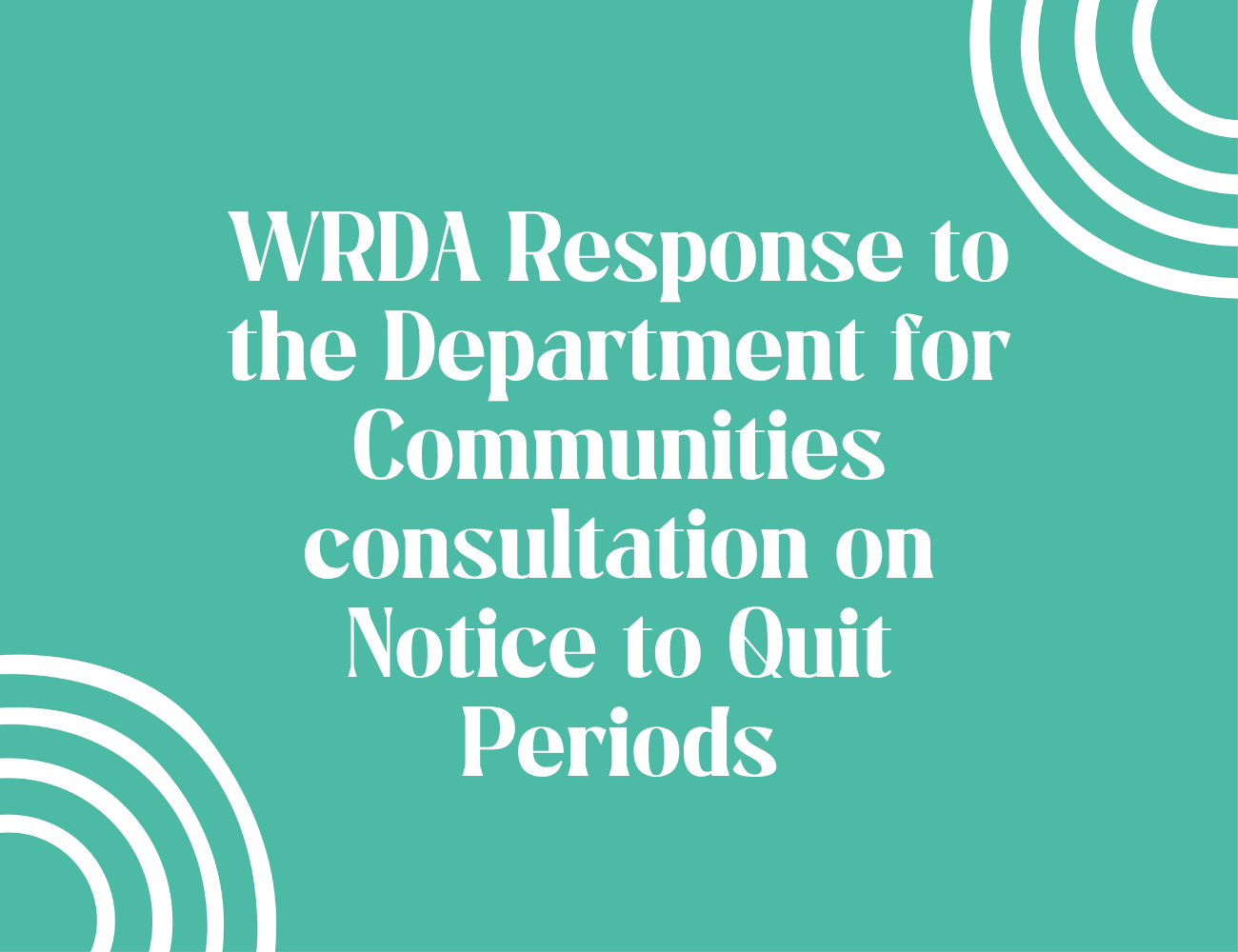 WRDA Response to the Department for Communities consultation on Notice to Quit Periods